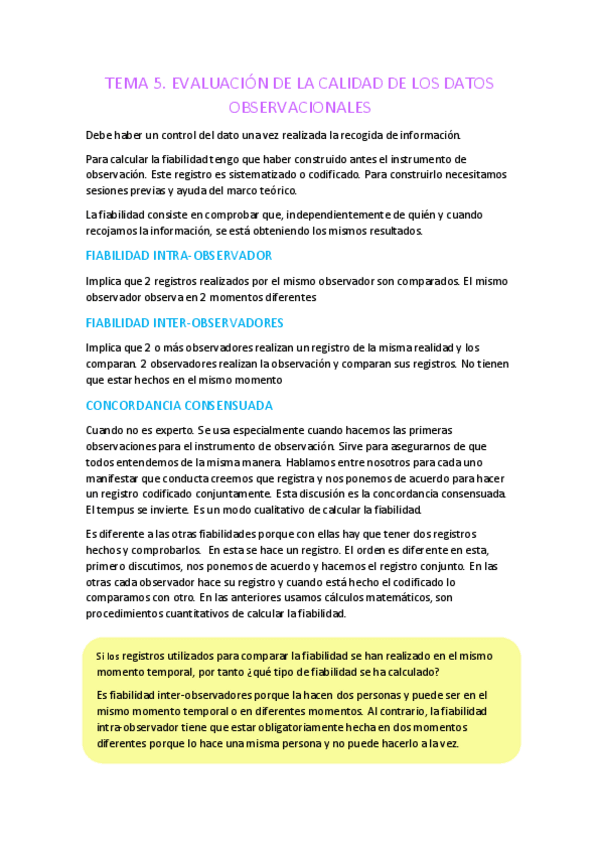 TEMA 5. EVALUACIÓN DE LA CALIDAD DE LOS DATOS OBSERVACIONALES

Debe haber un control del dato una vez realizada la recogida de información.

Para calcular la fiabilidad tengo que haber construido antes el instrumento de observación. Este registro es sistematizado o codificado. Para construirlo necesitamos sesiones previas y ayuda del marco teórico.

La fiabilidad consiste en comprobar que, independientemente de quién y cuando recojamos la información, se está obteniendo los mismos resultados.

FIABILIDAD INTRA-OBSERVADOR

Implica que 2 registros realizados por el mismo observador son comparados. El mismo observador observa en 2 momentos diferentes

FIABILIDAD INTER-OBSERVADORES

Implica que 2 o más observadores realizan un registro de la misma realidad y los comparan. 2 observadores realizan la observación y comparan sus registros. No tienen que estar hechos en el mismo momento

CONCORDANCIA CONSENSUADA

Cuando no es experto. Se usa especialmente cuando hacemos las primeras observaciones para el instrumento de observación. Sirve para asegurarnos de que todos entendemos de la misma manera. Hablamos entre nosotros para cada uno manifestar que conducta creemos que registra y nos ponemos de acuerdo para hacer un registro codificado conjuntamente. Esta discusión es la concordancia consensuada. El tempus se invierte. Es un modo cualitativo de calcular la fiabilidad.

Es diferente a las otras fiabilidades porque con ellas hay que tener dos registros hechos y comprobarlos. En esta se hace un registro. El orden es diferente en esta, primero discutimos, nos ponemos de acuerdo y hacemos el registro conjunto. En las otras cada observador hace su registro y cuando está hecho el codificado lo comparamos con otro. En las anteriores usamos cálculos matemáticos, son procedimientos cuantitativos de calcular la fiabilidad.

Si los registros utilizados para comparar la fiabilidad se han realizado en el mismo momento temporal, por tanto ¿qué tipo de fiabilidad se ha calculado?

Es fiabilidad inter-observadores porque la hacen dos personas y puede ser en el mismo momento temporal o en diferentes momentos. Al contrario, la fiabilidad intra-observador tiene que estar obligatoriamente hecha en dos momentos diferentes porque lo hace una misma persona y no puede hacerlo a la vez.